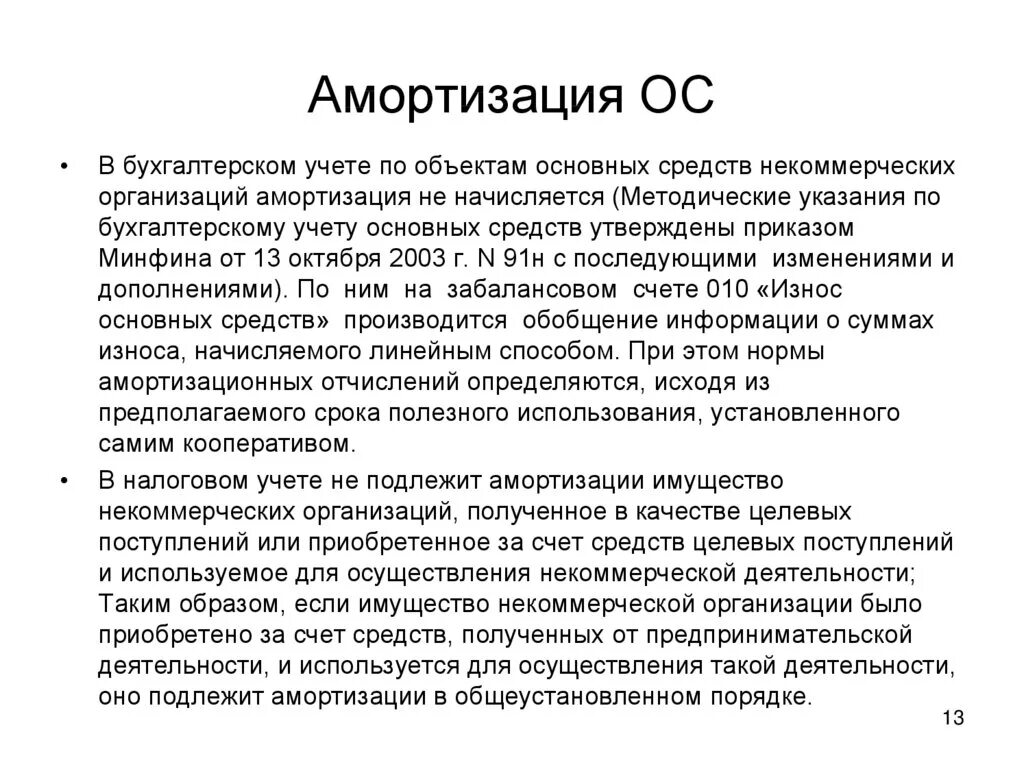 Амортизация ОС

• В бухгалтерском учете по объектам основных средств некоммерческих организаций амортизация не начисляется (Методические указания по бухгалтерскому учету основных средств утверждены приказом Минфина от 13 октября 2003 г. N 91н с последующими изменениями и дополнениями). По ним на забалансовом счете 010 «Износ основных средств» производится обобщение информации о суммах износа, начисляемого линейным способом. При этом нормы амортизационных отчислений определяются, исходя из предполагаемого срока полезного использования, установленного самим кооперативом.

• В налоговом учете не подлежит амортизации имущество некоммерческих организаций, полученное в качестве целевых поступлений или приобретенное за счет средств целевых поступлений и используемое для осуществления некоммерческой деятельности; Таким образом, если имущество некоммерческой организации было приобретено за счет средств, полученных от предпринимательской деятельности, и используется для осуществления такой деятельности, оно подлежит амортизации в общеустановленном порядке.

13